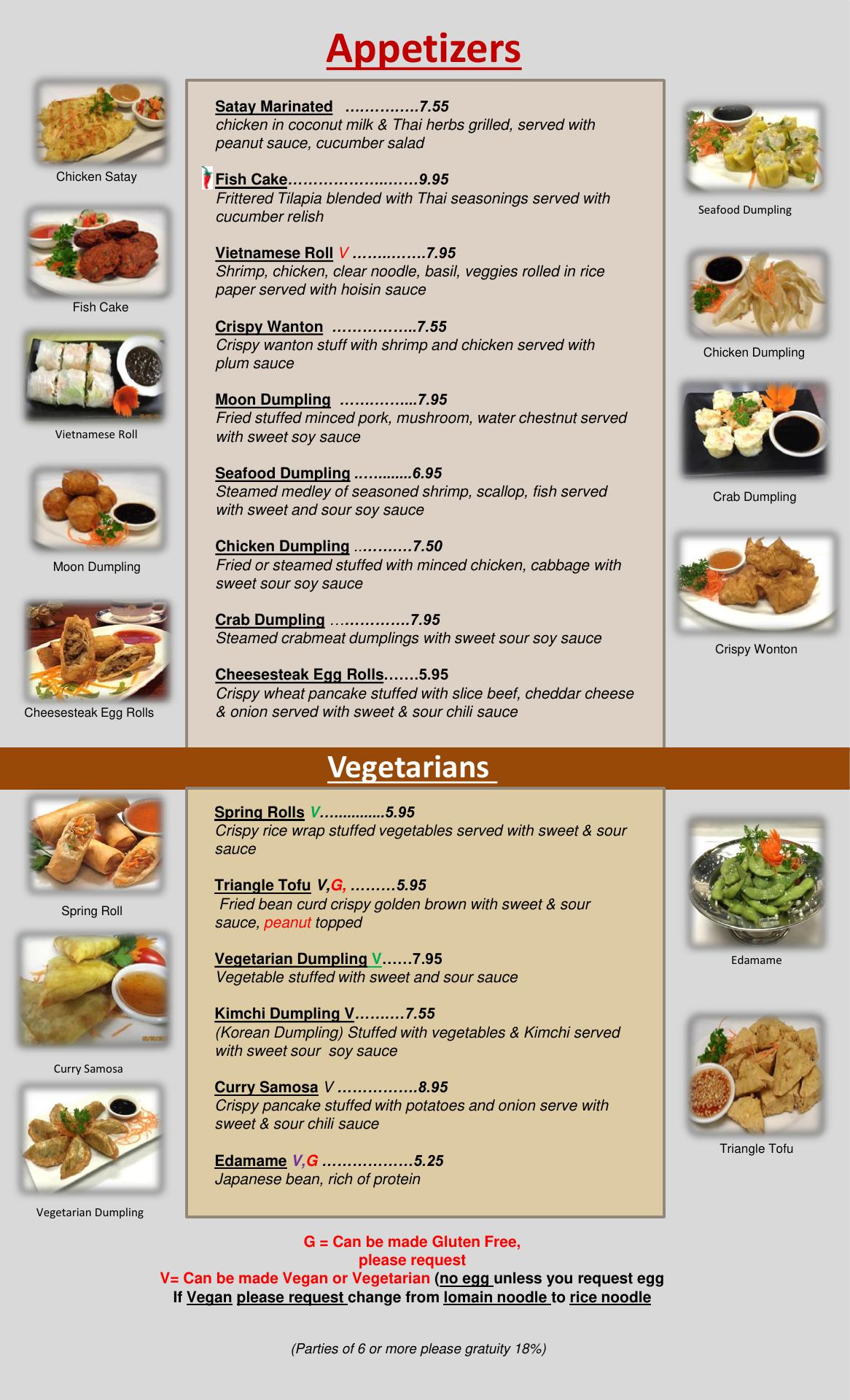 Appetizers

Chicken Satay

Fish Cake

Vietnamese Roll

Moon Dumpling

Cheesesteak Egg Rolls

Satay Marinated 7.55
chicken in coconut milk & Thai herbs grilled, served with peanut sauce, cucumber salad

Fish Cake 9.95
Frittered Tilapia blended with Thai seasonings served with cucumber relish

Vietnamese Roll V 7.95
Shrimp, chicken, clear noodle, basil, veggies rolled in rice paper served with hoisin sauce

Crispy Wanton 7.55
Crispy wanton stuff with shrimp and chicken served with plum sauce

Moon Dumpling 7.95
Fried stuffed minced pork, mushroom, water chestnut served with sweet soy sauce

Seafood Dumpling 6.95
Steamed medley of seasoned shrimp, scallop, fish served with sweet and sour soy sauce

Chicken Dumpling 7.50
Fried or steamed stuffed with minced chicken, cabbage with sweet sour soy sauce

Crab Dumpling 7.95
Steamed crabmeat dumplings with sweet sour soy sauce

Cheesesteak Egg Rolls 5.95
Crispy wheat pancake stuffed with slice beef, cheddar cheese & onion served with sweet & sour chili sauce

Seafood Dumpling

Chicken Dumpling

Crab Dumpling

Crispy Wonton

Vegetarians

Spring Roll

Curry Samosa

Vegetarian Dumpling

Spring Rolls V 5.95
Crispy rice wrap stuffed vegetables served with sweet & sour sauce

Triangle Tofu V,G, 5.95
Fried bean curd crispy golden brown with sweet & sour sauce, peanut topped

Vegetarian Dumpling V 7.95
Vegetable stuffed with sweet and sour sauce

Kimchi Dumpling V 7.55
(Korean Dumpling) Stuffed with vegetables & Kimchi served with sweet sour soy sauce

Curry Samosa V 8.95
Crispy pancake stuffed with potatoes and onion serve with sweet & sour chili sauce

Edamame V,G 5.25
Japanese bean, rich of protein

Edamame

Triangle Tofu

G = Can be made Gluten Free,
please request
V= Can be made Vegan or Vegetarian (no egg unless you request egg
If Vegan please request change from lomain noodle to rice noodle

(Parties of 6 or more please gratuity 18%)